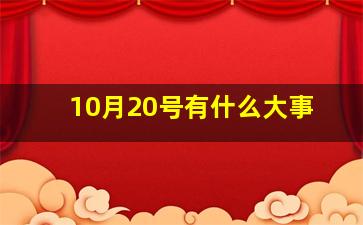 10月20号有什么大事